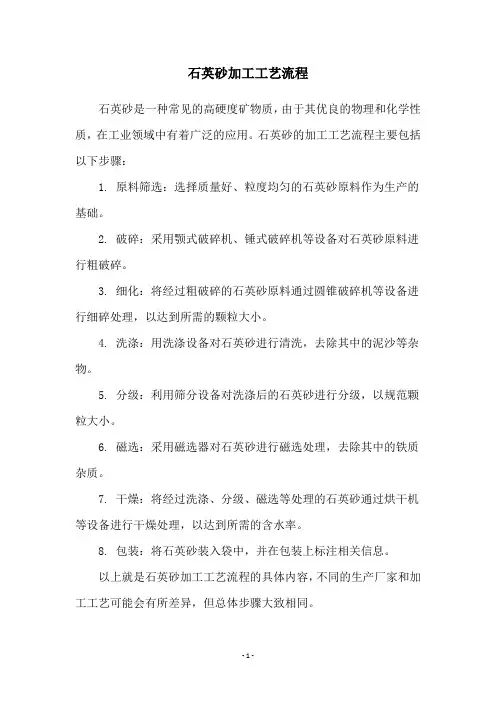 石英砂加工工艺流程

石英砂是一种常见的高硬度矿物质，由于其优良的物理和化学性质，在工业领域中有着广泛的应用。石英砂的加工工艺流程主要包括以下步骤：

1. 原料筛选：选择质量好、粒度均匀的石英砂原料作为生产的基础。

2. 破碎：采用颚式破碎机、锤式破碎机等设备对石英砂原料进行粗破碎。

3. 细化：将经过粗破碎的石英砂原料通过圆锥破碎机等设备进行细碎处理，以达到所需的颗粒大小。

4. 洗涤：用洗涤设备对石英砂进行清洗，去除其中的泥沙等杂物。

5. 分级：利用筛分设备对洗涤后的石英砂进行分级，以规范颗粒大小。

6. 磁选：采用磁选器对石英砂进行磁选处理，去除其中的铁质杂质。

7. 干燥：将经过洗涤、分级、磁选等处理的石英砂通过烘干机等设备进行干燥处理，以达到所需的含水率。

8. 包装：将石英砂装入袋中，并在包装上标注相关信息。

以上就是石英砂加工工艺流程的具体内容，不同的生产厂家和加工工艺可能会有所差异，但总体步骤大致相同。

- 1 -